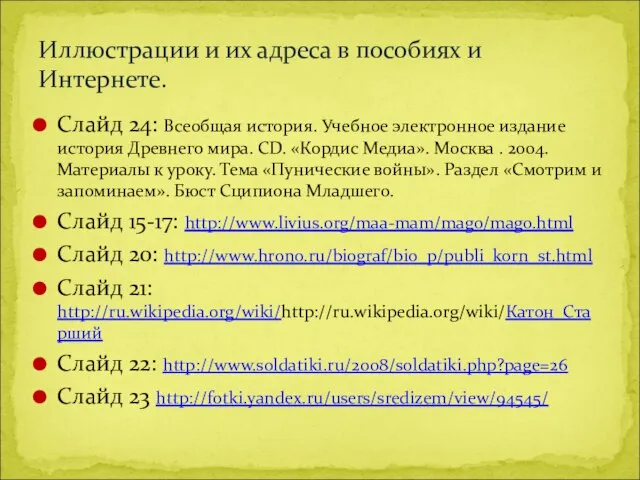 Иллюстрации и их адреса в пособиях и Интернете.

Слайд 24: Всеобщая история. Учебное электронное издание история Древнего мира. CD. «Кордис Медиа». Москва . 2004. Материалы к уроку. Тема «Пунические войны». Раздел «Смотрим и запоминаем». Бюст Сципиона Младшего.

Слайд 15-17: http://www.livius.org/maa-mam/mago/mago.html

Слайд 20: http://www.hrono.ru/biograf/bio_p/publi_korn_st.html

Слайд 21: http://ru.wikipedia.org/wiki/http://ru.wikipedia.org/wiki/Катон_Старший

Слайд 22: http://www.soldatiki.ru/2008/soldatiki.php?page=26

Слайд 23 http://fotki.yandex.ru/users/sredizem/view/94545/